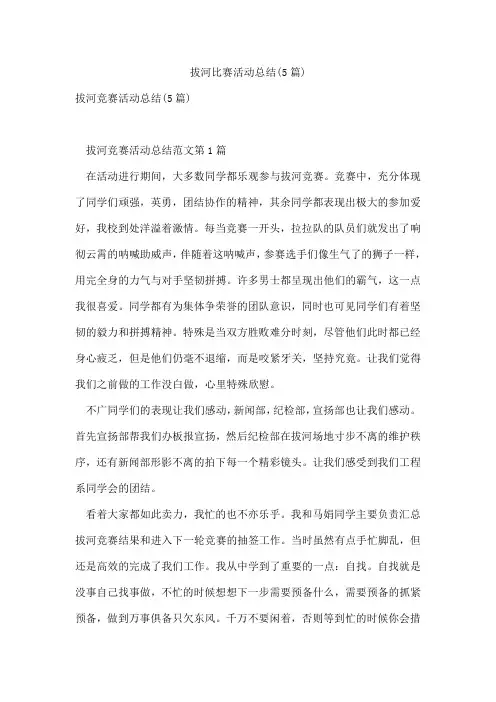 拔河比赛活动总结(5篇)

拔河竞赛活动总结(5篇)

拔河竞赛活动总结范文第1篇

在活动进行期间，大多数同学都乐观参与拔河竞赛。竞赛中，充分体现了同学们顽强，英勇，团结协作的精神，其余同学都表现出极大的参加爱好，我校到处洋溢着激情。每当竞赛一开头，拉拉队的队员们就发出了响彻云霄的呐喊助威声，伴随着这呐喊声，参赛选手们像生气了的狮子一样，用完全身的力气与对手坚韧拼搏。许多男士都呈现出他们的霸气，这一点我很喜爱。同学都有为集体争荣誉的团队意识，同时也可见同学们有着坚韧的毅力和拼搏精神。特殊是当双方胜败难分时刻，尽管他们此时都已经身心疲乏，但是他们仍毫不退缩，而是咬紧牙关，坚持究竟。让我们觉得我们之前做的工作没白做，心里特殊欣慰。

不广同学们的表现让我们感动，新闻部，纪检部，宣扬部也让我们感动。首先宣扬部帮我们办板报宣扬，然后纪检部在拔河场地寸步不离的维护秩序，还有新闻部形影不离的拍下每一个精彩镜头。让我们感受到我们工程系同学会的团结。

看着大家都如此卖力，我忙的也不亦乐乎。我和马娟同学主要负责汇总拔河竞赛结果和进入下一轮竞赛的抽签工作。当时虽然有点手忙脚乱，但还是高效的完成了我们工作。我从中学到了重要的一点：自找。自找就是没事自己找事做，不忙的时候想想下一步需要预备什么，需要预备的抓紧预备，做到万事俱备只欠东风。千万不要闲着，否则等到忙的时候你会措